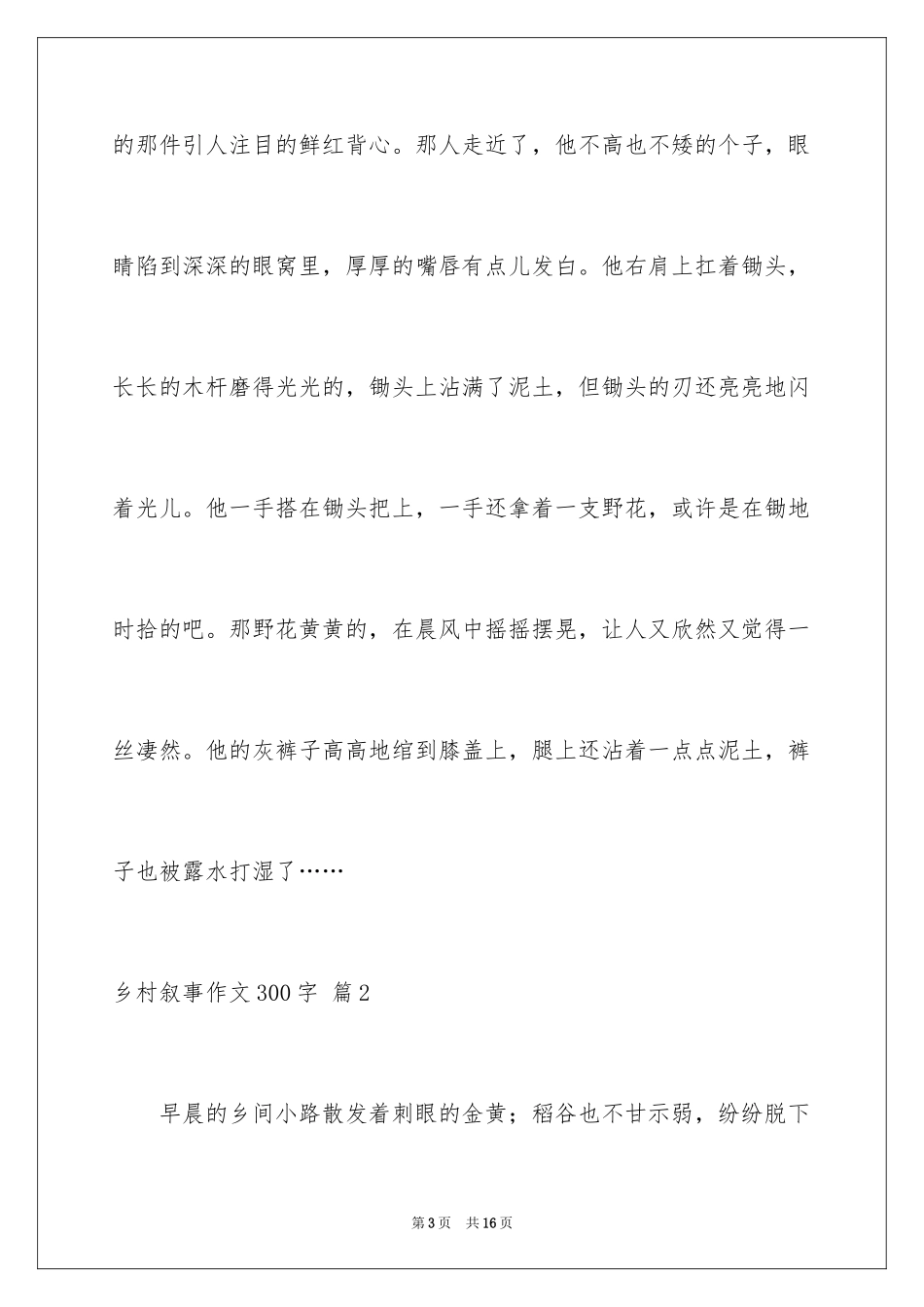 的那件引人注目的鲜红背心。那人走近了，他不高也不矮的个子，眼睛陷到深深的眼窝里，厚厚的嘴唇有点儿发白。他右肩上扛着锄头，长长的木杆磨得光光的，锄头上沾满了泥土，但锄头的刃还亮亮地闪着光儿。他一手搭在锄头把上，一手还拿着一支野花，或许是在锄地时拾的吧。那野花黄黄的，在晨风中摇摇摆晃，让人又欣然又觉得一丝凄然。他的灰裤子高高地绾到膝盖上，腿上还沾着一点点泥土，裤子也被露水打湿了……

乡村叙事作文300字 篇2

早晨的乡间小路散发着刺眼的金黄；稻谷也不甘示弱，纷纷脱下

第3页 共16页